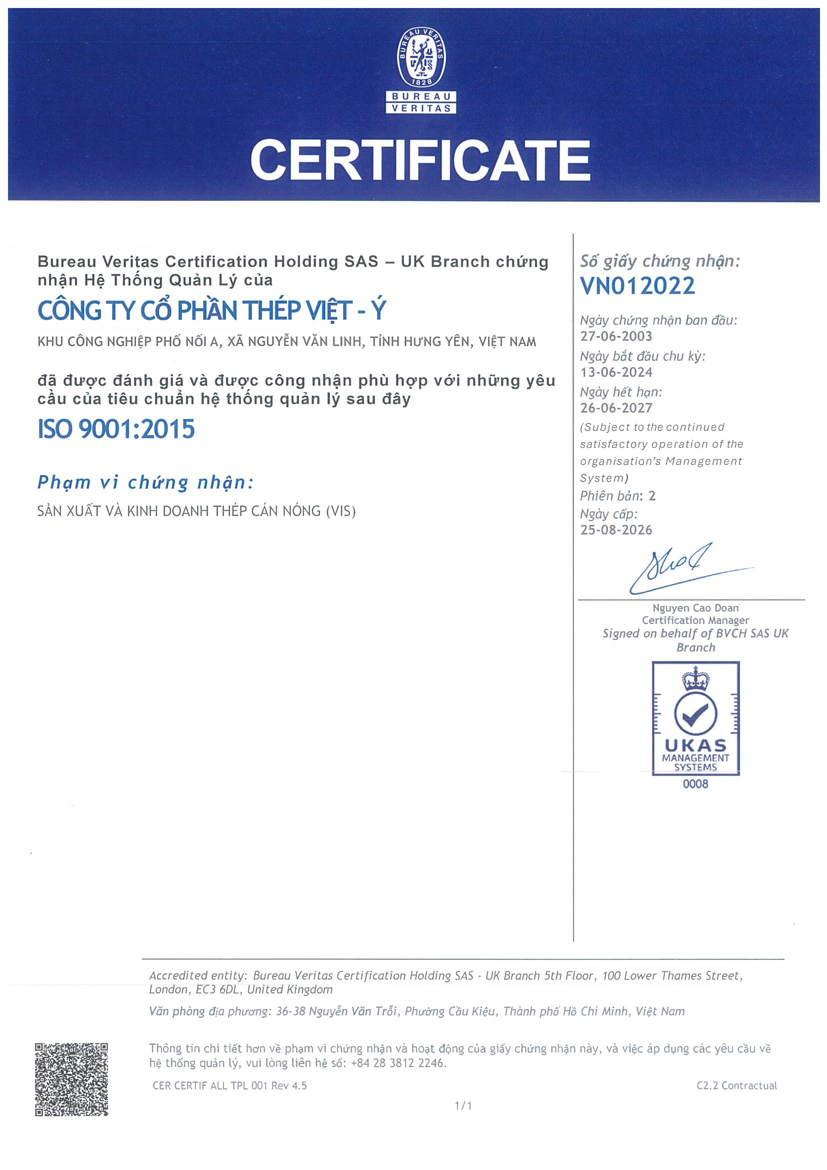 BUREAU VERITAS
1828
BUREAU
VERITAS

CERTIFICATE

Bureau Veritas Certification Holding SAS – UK Branch chứng nhận Hệ Thống Quản Lý của

CÔNG TY CỔ PHẦN THÉP VIỆT - Ý

KHU CÔNG NGHIỆP PHỐ NỐI A, XÃ NGUYỄN VĂN LINH, TỈNH HƯNG YÊN, VIỆT NAM

đã được đánh giá và được công nhận phù hợp với những yêu cầu của tiêu chuẩn hệ thống quản lý sau đây

ISO 9001:2015

Phạm vi chứng nhận:

SẢN XUẤT VÀ KINH DOANH THÉP CÁN NÓNG (VIS)

Số giấy chứng nhận:
VN012022

Ngày chứng nhận ban đầu:
27-06-2003
Ngày bắt đầu chu kỳ:
13-06-2024
Ngày hết hạn:
26-06-2027
(Subject to the continued satisfactory operation of the organisation's Management System)
Phiên bản: 2
Ngày cấp:
25-08-2026

Nguyen Cao Doan
Certification Manager
Signed on behalf of BVCH SAS UK Branch

UKAS
MANAGEMENT
SYSTEMS
0008

Accredited entity: Bureau Veritas Certification Holding SAS - UK Branch 5th Floor, 100 Lower Thames Street, London, EC3 6DL, United Kingdom

Văn phòng địa phương: 36-38 Nguyễn Văn Trỗi, Phường Cầu Kiệu, Thành phố Hồ Chí Minh, Việt Nam

Thông tin chi tiết hơn về phạm vi chứng nhận và hoạt động của giấy chứng nhận này, và việc áp dụng các yêu cầu về hệ thống quản lý, vui lòng liên hệ số: +84 28 3812 2246.

CER CERTIF ALL TPL 001 Rev 4.5
C2.2 Contractual

1/1